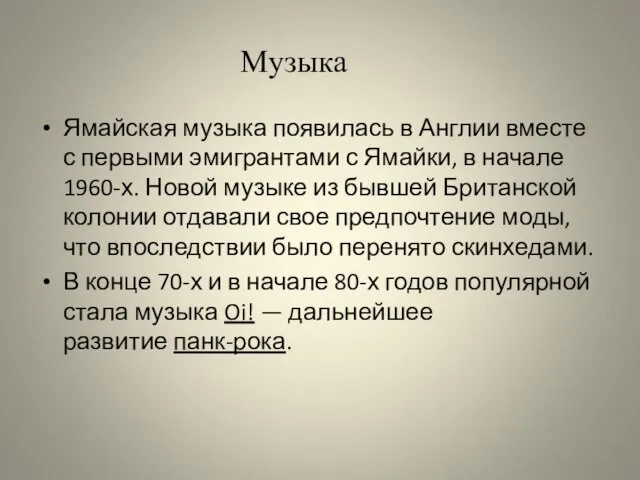 Музыка

• Ямайская музыка появилась в Англии вместе с первыми эмигрантами с Ямайки, в начале 1960-х. Новой музыке из бывшей Британской колонии отдавали свое предпочтение моды, что впоследствии было перенято скинхедами.
• В конце 70-х и в начале 80-х годов популярной стала музыка Oi! — дальнейшее развитие панк-рока.